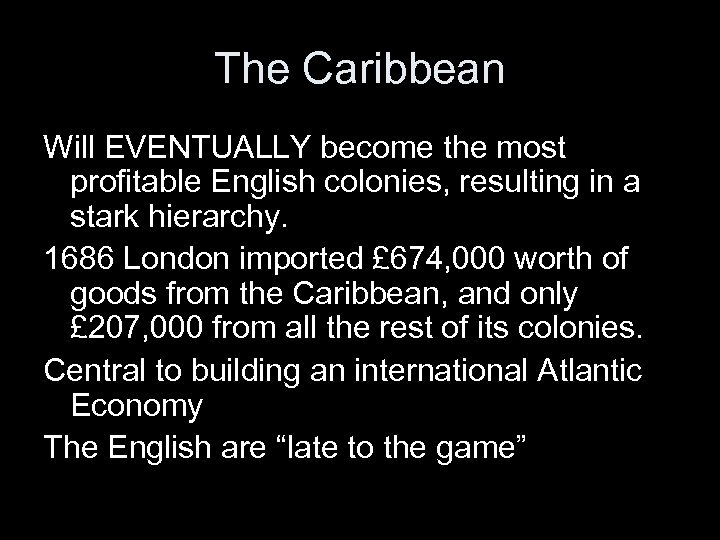 The Caribbean

Will EVENTUALLY become the most profitable English colonies, resulting in a stark hierarchy.

1686 London imported £674,000 worth of goods from the Caribbean, and only £207,000 from all the rest of its colonies.

Central to building an international Atlantic Economy

The English are “late to the game”